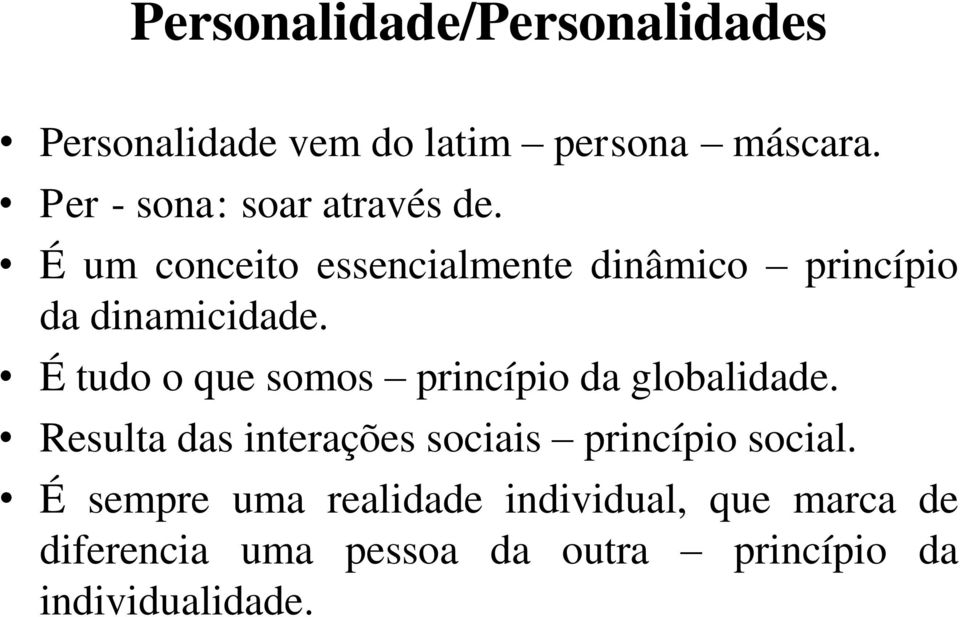 Personalidade/Personalidades

• Personalidade vem do latim – persona – máscara.
• Per - sona: soar através de.
• É um conceito essencialmente dinâmico – princípio da dinamicidade.
• É tudo o que somos – princípio da globalidade.
• Resulta das interações sociais – princípio social.
• É sempre uma realidade individual, que marca de diferencia uma pessoa da outra – princípio da individualidade.